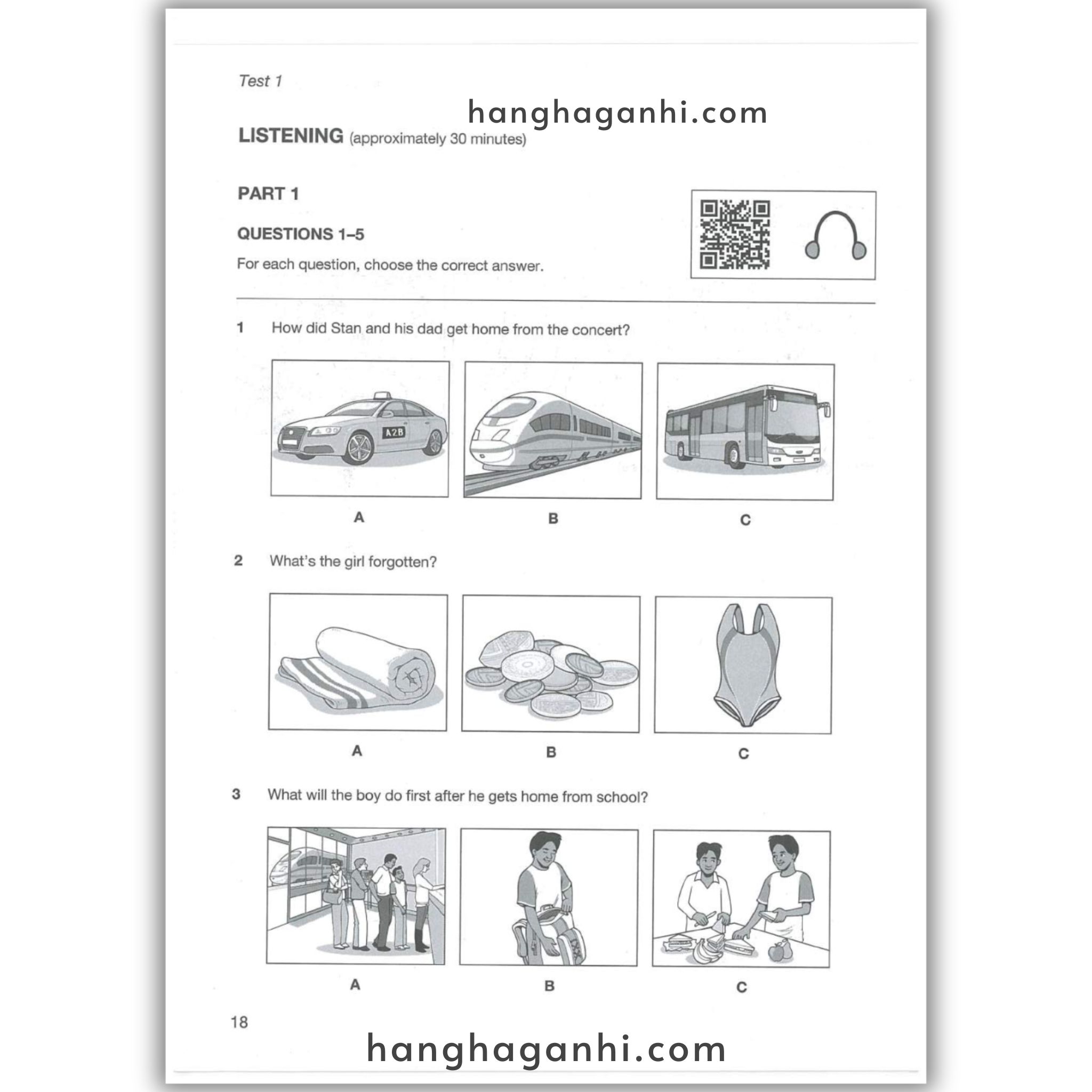 Test 1

hanghaganhi.com

LISTENING (approximately 30 minutes)

PART 1

QUESTIONS 1–5

For each question, choose the correct answer.

1 How did Stan and his dad get home from the concert?

A2B

A B C

2 What's the girl forgotten?

A B C

3 What will the boy do first after he gets home from school?

A B C

18

hanghaganhi.com